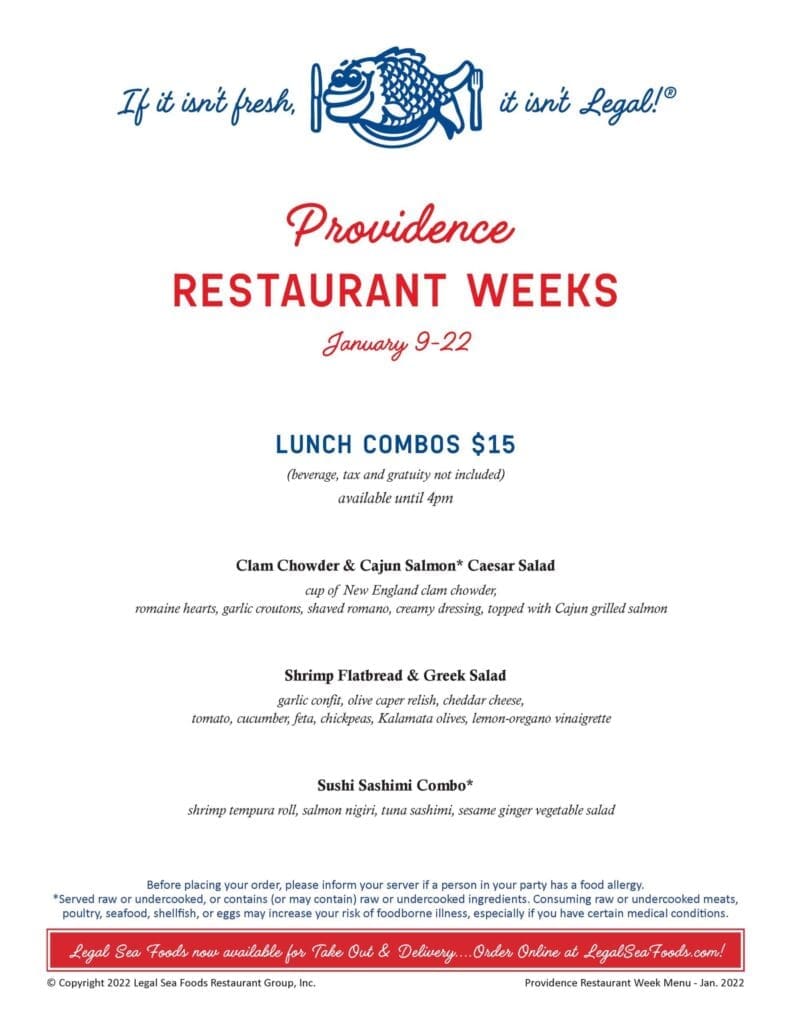 If it isn't fresh, it isn't Legal!®

Providence
RESTAURANT WEEKS
January 9-22

LUNCH COMBOS $15
(beverage, tax and gratuity not included)
available until 4pm

Clam Chowder & Cajun Salmon* Caesar Salad
cup of New England clam chowder,
romaine hearts, garlic croutons, shaved romano, creamy dressing, topped with Cajun grilled salmon

Shrimp Flatbread & Greek Salad
garlic confit, olive caper relish, cheddar cheese,
tomato, cucumber, feta, chickpeas, Kalamata olives, lemon-oregano vinaigrette

Sushi Sashimi Combo*
shrimp tempura roll, salmon nigiri, tuna sashimi, sesame ginger vegetable salad

Before placing your order, please inform your server if a person in your party has a food allergy.
*Served raw or undercooked, or contains (or may contain) raw or undercooked ingredients. Consuming raw or undercooked meats, poultry, seafood, shellfish, or eggs may increase your risk of foodborne illness, especially if you have certain medical conditions.

Legal Sea Foods now available for Take Out & Delivery....Order Online at LegalSeaFoods.com!

© Copyright 2022 Legal Sea Foods Restaurant Group, Inc.

Providence Restaurant Week Menu - Jan. 2022